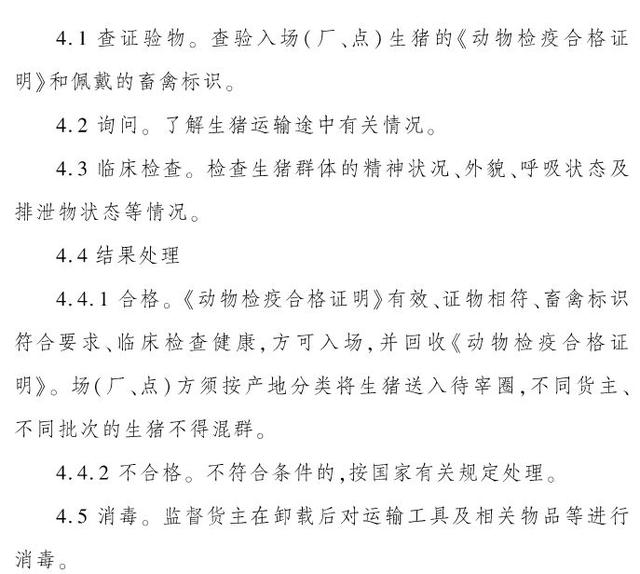 4.1 查证验物。查验入场(厂、点)生猪的《动物检疫合格证明》和佩戴的畜禽标识。

4.2 询问。了解生猪运输途中有关情况。

4.3 临床检查。检查生猪群体的精神状况、外貌、呼吸状态及排泄物状态等情况。

4.4 结果处理

4.4.1 合格。《动物检疫合格证明》有效、证物相符、畜禽标识符合要求、临床检查健康,方可入场,并回收《动物检疫合格证明》。场(厂、点)方须按产地分类将生猪送入待宰圈,不同货主、不同批次的生猪不得混群。

4.4.2 不合格。不符合条件的,按国家有关规定处理。

4.5 消毒。监督货主在卸载后对运输工具及相关物品等进行消毒。